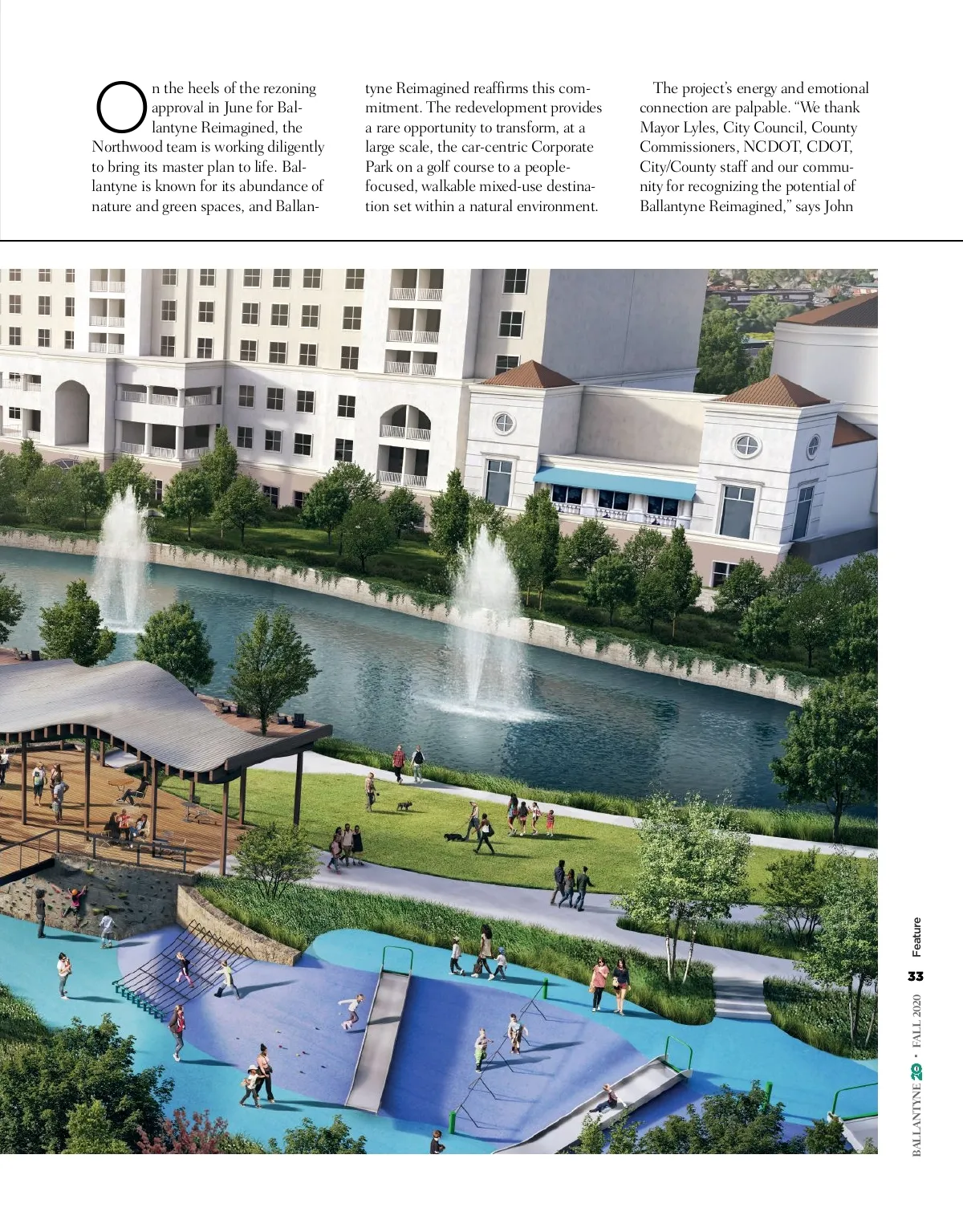 On the heels of the rezoning approval in June for Ballantyne Reimagined, the Northwood team is working diligently to bring its master plan to life. Ballantyne is known for its abundance of nature and green spaces, and Ballantyne Reimagined reaffirms this commitment. The redevelopment provides a rare opportunity to transform, at a large scale, the car-centric Corporate Park on a golf course to a people-focused, walkable mixed-use destination set within a natural environment.

The project's energy and emotional connection are palpable. "We thank Mayor Lyles, City Council, County Commissioners, NCDOT, CDOT, City/County staff and our community for recognizing the potential of Ballantyne Reimagined," says John

Feature

33

BALLANTYNE 20 • FALL 2020